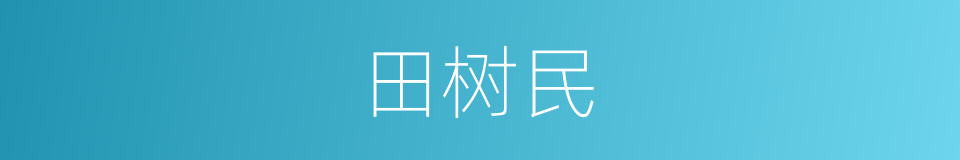 田树民